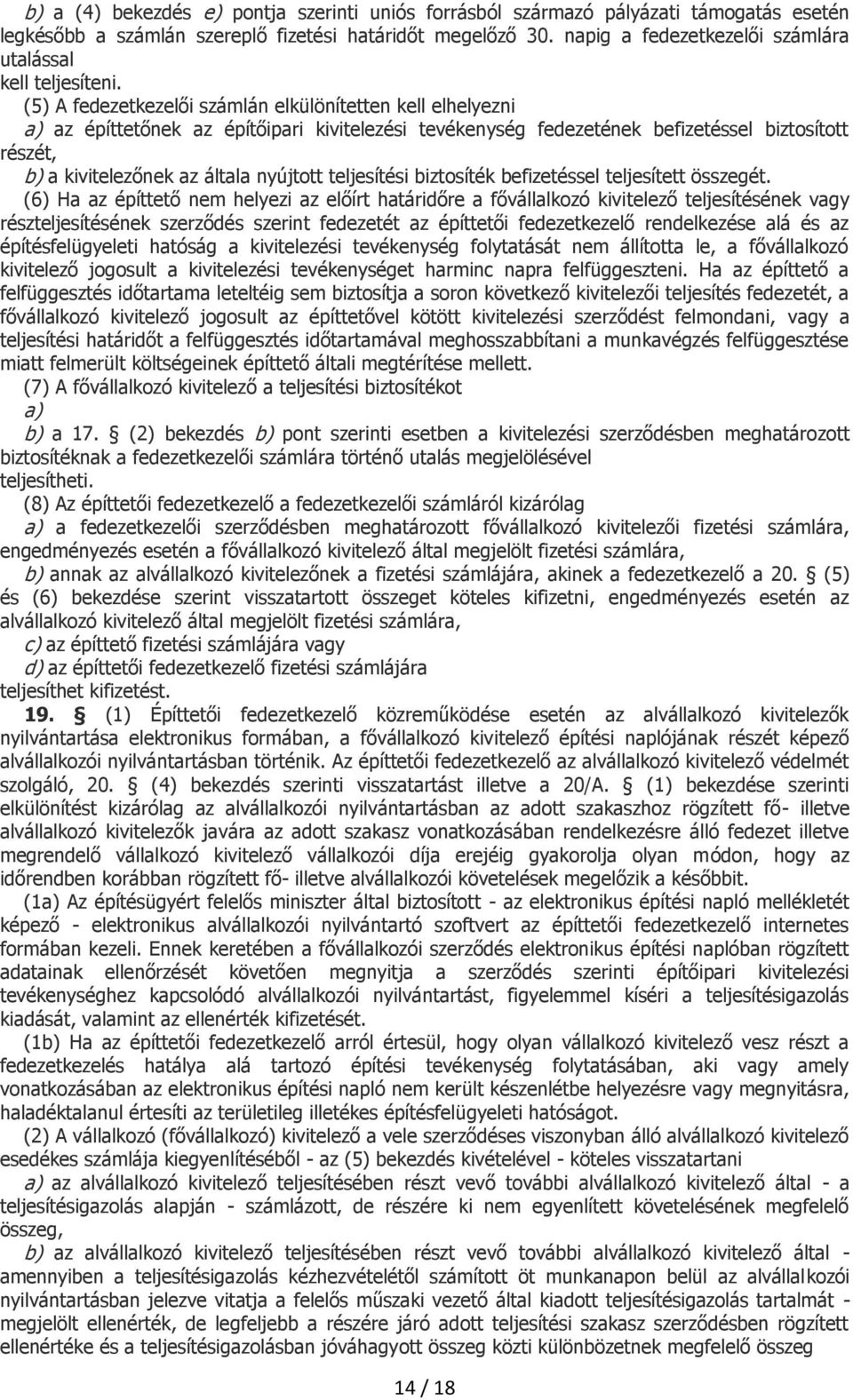 b) a (4) bekezdés e) pontja szerinti uniós forrásból származó pályázati támogatás esetén legkésőbb a számlán szereplő fizetési határidőt megelőző 30. napig a fedezetkezelői számlára utalással
kell teljesíteni.

(5) A fedezetkezelői számlán elkülönítetten kell elhelyezni

a) az építtetőnek az építőipari kivitelezési tevékenység fedezetének befizetéssel biztosított részét,

b) a kivitelezőnek az általa nyújtott teljesítési biztosíték befizetéssel teljesített összegét.

(6) Ha az építtető nem helyezi az előírt határidőre a fővállalkozó kivitelező teljesítésének vagy részteljesítésének szerződés szerint fedezetét az építtetői fedezetkezelő rendelkezése alá és az építésfelügyeleti hatóság a kivitelezési tevékenység folytatását nem állította le, a fővállalkozó kivitelező jogosult a kivitelezési tevékenységet harminc napra felfüggeszteni. Ha az építtető a felfüggesztés időtartama leteltéig sem biztosítja a soron következő kivitelezői teljesítés fedezetét, a fővállalkozó kivitelező jogosult az építtetővel kötött kivitelezési szerződést felmondani, vagy a teljesítési határidőt a felfüggesztés időtartamával meghosszabbítani a munkavégzés felfüggesztése miatt felmerült költségeinek építtető általi megtérítése mellett.

(7) A fővállalkozó kivitelező a teljesítési biztosítékot

a)

b) a 17. § (2) bekezdés b) pont szerinti esetben a kivitelezési szerződésben meghatározott biztosítéknak a fedezetkezelői számlára történő utalás megjelölésével
teljesítheti.

(8) Az építtetői fedezetkezelő a fedezetkezelői számláról kizárólag

a) a fedezetkezelői szerződésben meghatározott fővállalkozó kivitelezői fizetési számlára, engedményezés esetén a fővállalkozó kivitelező által megjelölt fizetési számlára,

b) annak az alvállalkozó kivitelezőnek a fizetési számlájára, akinek a fedezetkezelő a 20. § (5) és (6) bekezdése szerint visszatartott összeget köteles kifizetni, engedményezés esetén az alvállalkozó kivitelező által megjelölt fizetési számlára,

c) az építtető fizetési számlájára vagy

d) az építtetői fedezetkezelő fizetési számlájára
teljesíthet kifizetést.

19. § (1) Építtetői fedezetkezelő közreműködése esetén az alvállalkozó kivitelezők nyilvántartása elektronikus formában, a fővállalkozó kivitelező építési naplójának részét képező alvállalkozói nyilvántartásban történik. Az építtetői fedezetkezelő az alvállalkozó kivitelező védelmét szolgáló, 20. § (4) bekezdés szerinti visszatartást illetve a 20/A. § (1) bekezdése szerinti elkülönítést kizárólag az alvállalkozói nyilvántartásban az adott szakaszhoz rögzített fő- illetve alvállalkozó kivitelezők javára az adott szakasz vonatkozásában rendelkezésre álló fedezet illetve megrendelő vállalkozó kivitelező vállalkozói díja erejéig gyakorolja olyan módon, hogy az időrendben korábban rögzített fő- illetve alvállalkozói követelések megelőzik a későbbit.

(1a) Az építésügyért felelős miniszter által biztosított - az elektronikus építési napló mellékletét képező - elektronikus alvállalkozói nyilvántartó szoftvert az építtetői fedezetkezelő internetes formában kezeli. Ennek keretében a fővállalkozói szerződés elektronikus építési naplóban rögzített adatainak ellenőrzését követően megnyitja a szerződés szerinti építőipari kivitelezési tevékenységhez kapcsolódó alvállalkozói nyilvántartást, figyelemmel kíséri a teljesítésigazolás kiadását, valamint az ellenérték kifizetését.

(1b) Ha az építtetői fedezetkezelő arról értesül, hogy olyan vállalkozó kivitelező vesz részt a fedezetkezelés hatálya alá tartozó építési tevékenység folytatásában, aki vagy amely vonatkozásában az elektronikus építési napló nem került készenlétbe helyezésre vagy megnyitásra, haladéktalanul értesíti az területileg illetékes építésfelügyeleti hatóságot.

(2) A vállalkozó (fővállalkozó) kivitelező a vele szerződéses viszonyban álló alvállalkozó kivitelező esedékes számlája kiegyenlítéséből - az (5) bekezdés kivételével - köteles visszatartani

a) az alvállalkozó kivitelező teljesítésében részt vevő további alvállalkozó kivitelező által - a teljesítésigazolás alapján - számlázott, de részére ki nem egyenlített követelésének megfelelő összeg,

b) az alvállalkozó kivitelező teljesítésében részt vevő további alvállalkozó kivitelező által - amennyiben a teljesítésigazolás kézhezvételétől számított öt munkanapon belül az alvállalkozói nyilvántartásban jelezve vitatja a felelős műszaki vezető által kiadott teljesítésigazolás tartalmát - megjelölt ellenérték, de legfeljebb a részére járó adott teljesítési szakasz szerződésben rögzített ellenértéke és a teljesítésigazolásban jóváhagyott összeg közti különbözetnek megfelelő összeg

14 / 18